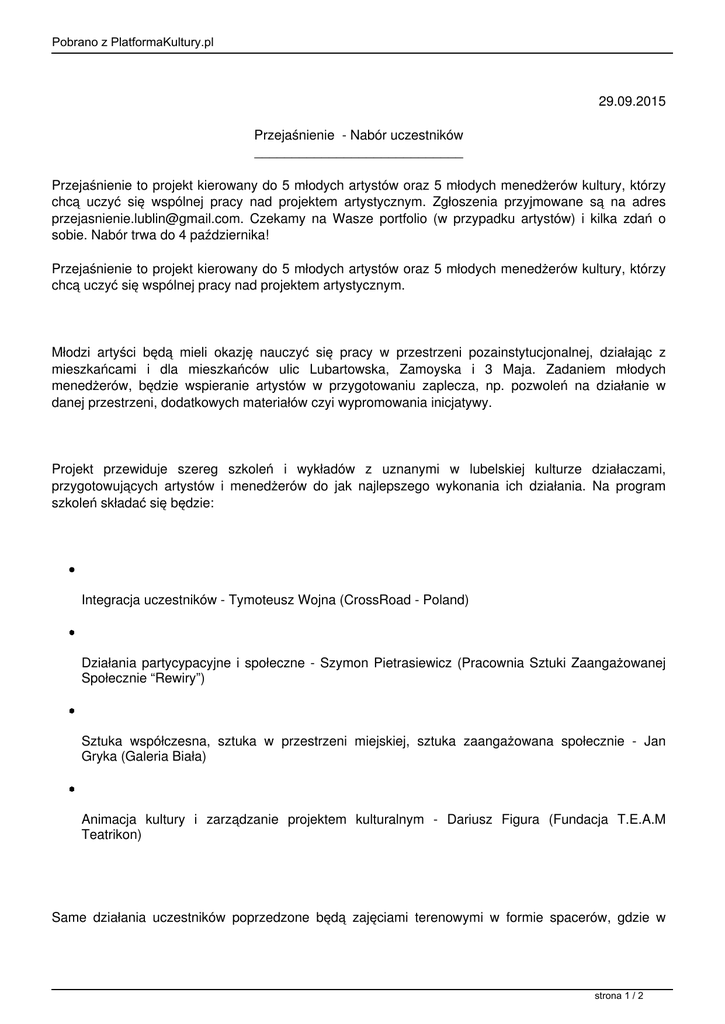 Pobrano z PlatformaKultury.pl

29.09.2015

Przejaśnienie - Nabór uczestników

Przejaśnienie to projekt kierowany do 5 młodych artystów oraz 5 młodych menedżerów kultury, którzy chcą uczyć się wspólnej pracy nad projektem artystycznym. Zgłoszenia przyjmowane są na adres przejasnienie.lublin@gmail.com. Czekamy na Wasze portfolio (w przypadku artystów) i kilka zdań o sobie. Nabór trwa do 4 października!

Przejaśnienie to projekt kierowany do 5 młodych artystów oraz 5 młodych menedżerów kultury, którzy chcą uczyć się wspólnej pracy nad projektem artystycznym.

Młodzi artyści będą mieli okazję nauczyć się pracy w przestrzeni pozainstytucjonalnej, działając z mieszkańcami i dla mieszkańców ulic Lubartowska, Zamoyska i 3 Maja. Zadaniem młodych menedżerów, będzie wspieranie artystów w przygotowaniu zaplecza, np. pozwoleń na działanie w danej przestrzeni, dodatkowych materiałów czyi wypromowania inicjatywy.

Projekt przewiduje szereg szkoleń i wykładów z uznanymi w lubelskiej kulturze działaczami, przygotowujących artystów i menedżerów do jak najlepszego wykonania ich działania. Na program szkoleń składać się będzie:

•

Integracja uczestników - Tymoteusz Wojna (CrossRoad - Poland)

•

Działania partycypacyjne i społeczne - Szymon Pietrasiewicz (Pracownia Sztuki Zaangażowanej Społecznie “Rewiry”)

•

Sztuka współczesna, sztuka w przestrzeni miejskiej, sztuka zaangażowana społecznie - Jan Gryka (Galeria Biała)

•

Animacja kultury i zarządzanie projektem kulturalnym - Dariusz Figura (Fundacja T.E.A.M Teatrikon)

Same działania uczestników poprzedzone będą zajęciami terenowymi w formie spacerów, gdzie w

strona 1 / 2